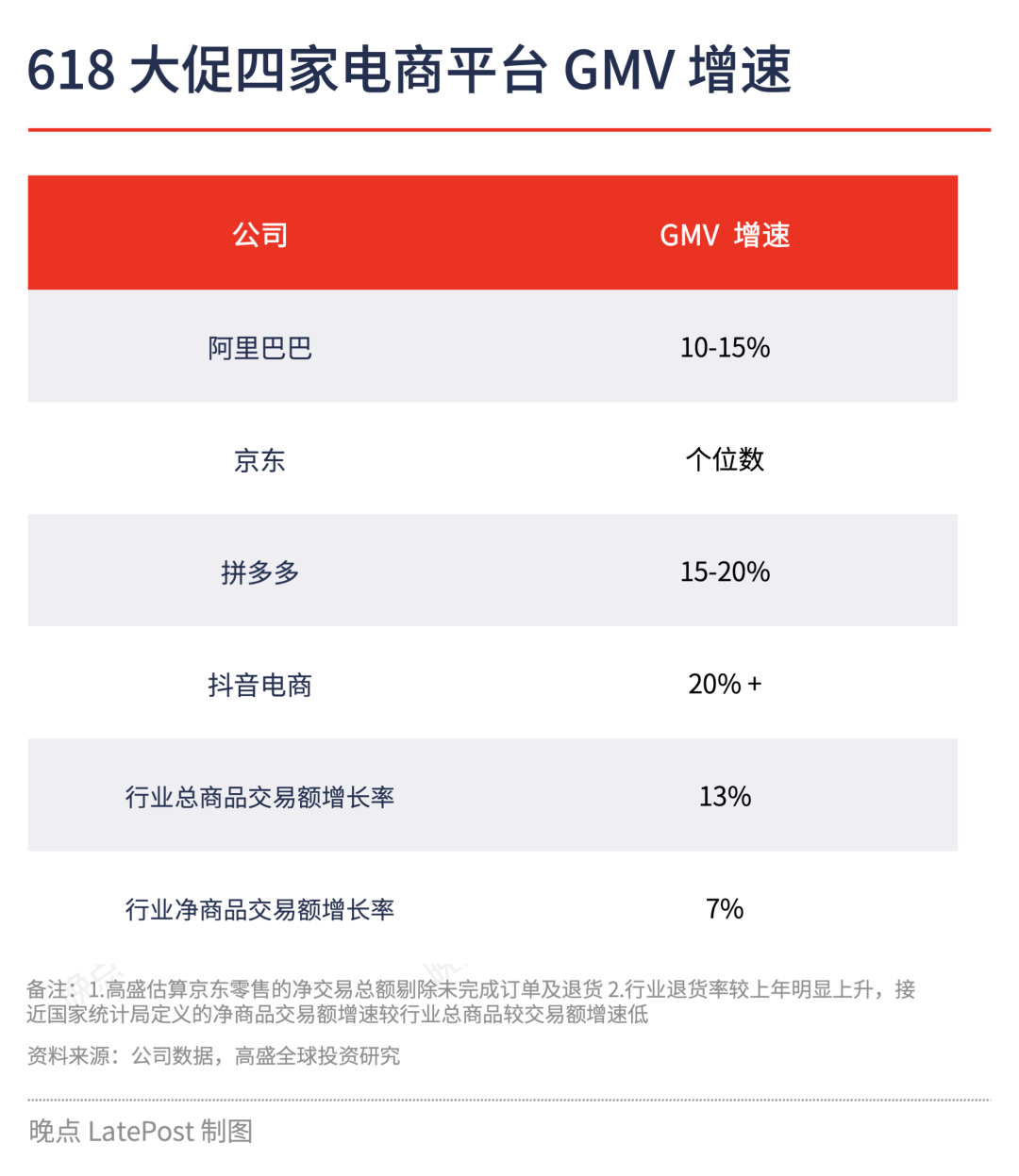 618 大促四家电商平台 GMV 增速

| 公司 | GMV 增速 |
|---|---|
| 阿里巴巴 | 10-15% |
| 京东 | 个位数 |
| 拼多多 | 15-20% |
| 抖音电商 | 20% + |
| 行业总商品交易额增长率 | 13% |
| 行业净商品交易额增长率 | 7% |

备注：1.高盛估算京东零售的净交易总额剔除未完成订单及退货 2.行业退货率较上年明显上升，接近国家统计局定义的净商品交易额增速较行业总商品较交易额增速低

资料来源：公司数据，高盛全球投资研究

晚点 LatePost 制图